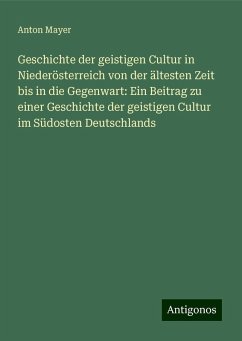 Anton Mayer

Geschichte der geistigen Cultur in Niederösterreich von der ältesten Zeit bis in die Gegenwart: Ein Beitrag zu einer Geschichte der geistigen Cultur im Südosten Deutschlands

Antigonos